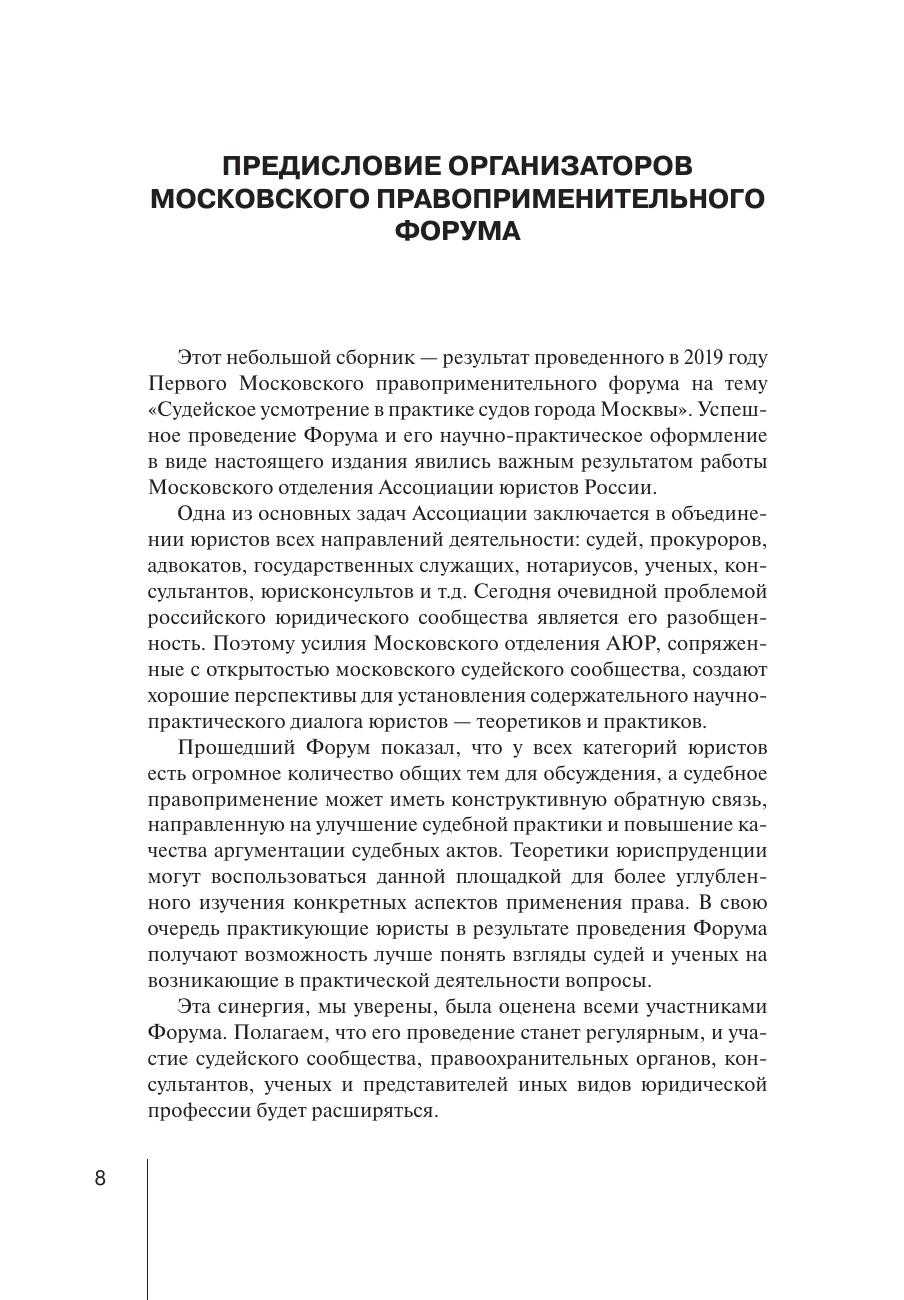 ПРЕДИСЛОВИЕ ОРГАНИЗАТОРОВ МОСКОВСКОГО ПРАВОПРИМЕНИТЕЛЬНОГО ФОРУМА

Этот небольшой сборник — результат проведенного в 2019 году Первого Московского правоприменительного форума на тему «Судейское усмотрение в практике судов города Москвы». Успешное проведение Форума и его научно-практическое оформление в виде настоящего издания явились важным результатом работы Московского отделения Ассоциации юристов России.

Одна из основных задач Ассоциации заключается в объединении юристов всех направлений деятельности: судей, прокуроров, адвокатов, государственных служащих, нотариусов, ученых, консультантов, юрисконсультов и т.д. Сегодня очевидной проблемой российского юридического сообщества является его разобщенность. Поэтому усилия Московского отделения АЮР, сопряженные с открытостью московского судейского сообщества, создают хорошие перспективы для установления содержательного научно-практического диалога юристов — теоретиков и практиков.

Прошедший Форум показал, что у всех категорий юристов есть огромное количество общих тем для обсуждения, а судебное правоприменение может иметь конструктивную обратную связь, направленную на улучшение судебной практики и повышение качества аргументации судебных актов. Теоретики юриспруденции могут воспользоваться данной площадкой для более углубленного изучения конкретных аспектов применения права. В свою очередь практикующие юристы в результате проведения Форума получают возможность лучше понять взгляды судей и ученых на возникающие в практической деятельности вопросы.

Эта синергия, мы уверены, была оценена всеми участниками Форума. Полагаем, что его проведение станет регулярным, и участие судейского сообщества, правоохранительных органов, консультантов, ученых и представителей иных видов юридической профессии будет расширяться.

8